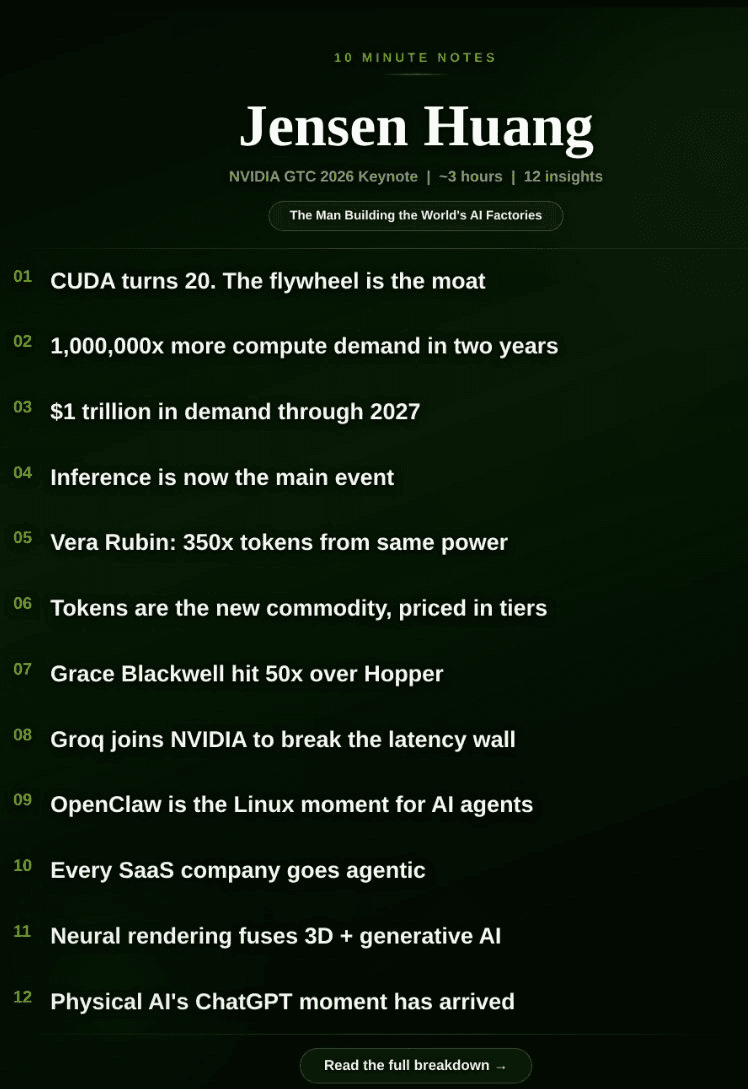 10 MINUTE NOTES

Jensen Huang

NVIDIA GTC 2026 Keynote | ~3 hours | 12 insights

The Man Building the World's AI Factories

01 CUDA turns 20. The flywheel is the moat

02 1,000,000x more compute demand in two years

03 $1 trillion in demand through 2027

04 Inference is now the main event

05 Vera Rubin: 350x tokens from same power

06 Tokens are the new commodity, priced in tiers

07 Grace Blackwell hit 50x over Hopper

08 Groq joins NVIDIA to break the latency wall

09 OpenClaw is the Linux moment for AI agents

10 Every SaaS company goes agentic

11 Neural rendering fuses 3D + generative AI

12 Physical AI's ChatGPT moment has arrived

Read the full breakdown →